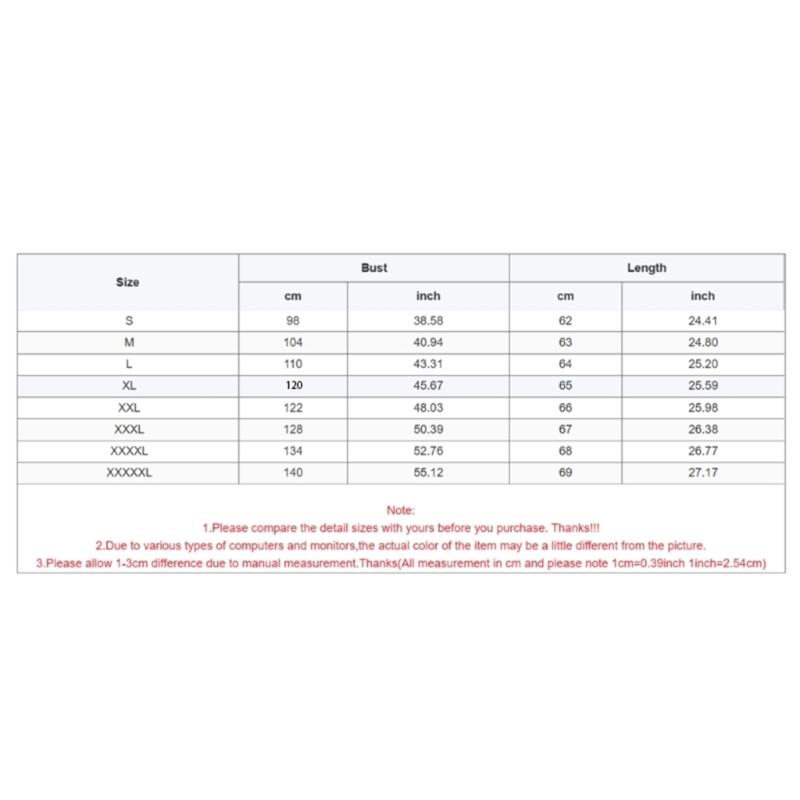 | Size | Bust | | Length | |
|---|---|---|---|---|
| | cm | inch | cm | inch |
| S | 98 | 38.58 | 62 | 24.41 |
| M | 104 | 40.94 | 63 | 24.80 |
| L | 110 | 43.31 | 64 | 25.20 |
| XL | 120 | 45.67 | 65 | 25.59 |
| XXL | 122 | 48.03 | 66 | 25.98 |
| XXXL | 128 | 50.39 | 67 | 26.38 |
| XXXXL | 134 | 52.76 | 68 | 26.77 |
| XXXXXL | 140 | 55.12 | 69 | 27.17 |

Note:
1.Please compare the detail sizes with yours before you purchase. Thanks!!!
2.Due to various types of computers and monitors,the actual color of the item may be a little different from the picture.
3.Please allow 1-3cm difference due to manual measurement.Thanks(All measurement in cm and please note 1cm=0.39inch 1inch=2.54cm)